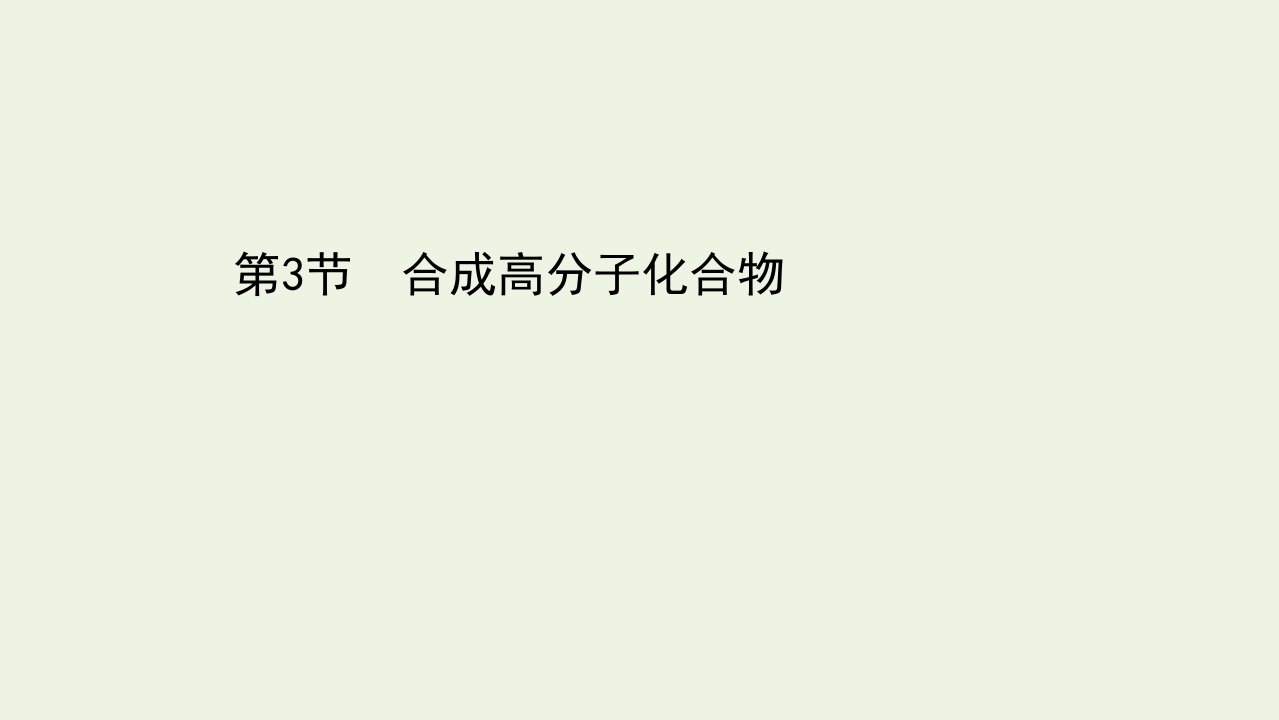 第3节　合成高分子化合物